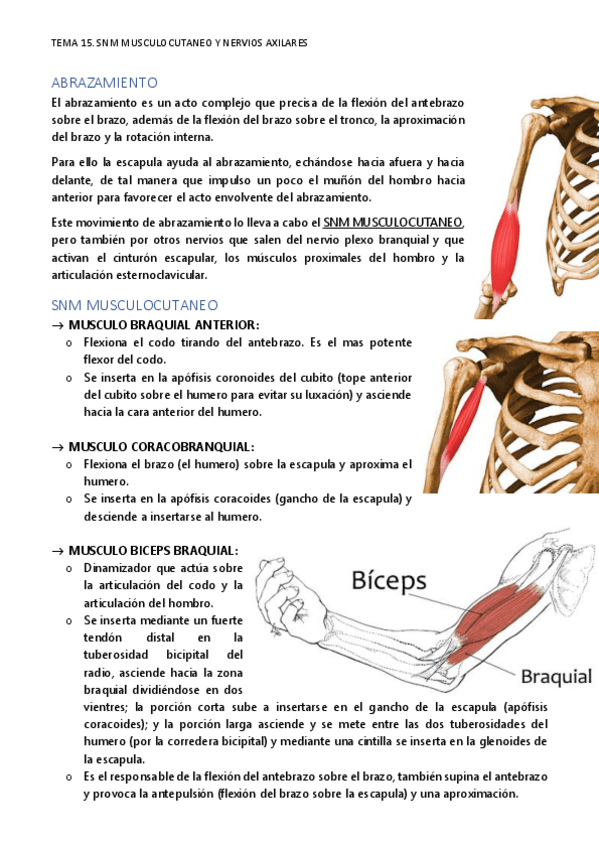 TEMA 15. SNM MUSCULOCUTANEO Y NERVIOS AXILARES

ABRAZAMIENTO

El abrazamiento es un acto complejo que precisa de la flexión del antebrazo sobre el brazo, además de la flexión del brazo sobre el tronco, la aproximación del brazo y la rotación interna.

Para ello la escapula ayuda al abrazamiento, echándose hacia afuera y hacia delante, de tal manera que impulso un poco el muñón del hombro hacia anterior para favorecer el acto envolvente del abrazamiento.

Este movimiento de abrazamiento lo lleva a cabo el SNM MUSCULOCUTANEO, pero también por otros nervios que salen del nervio plexo branquial y que activan el cinturón escapular, los músculos proximales del hombro y la articulación esternoclavicular.

SNM MUSCULOCUTANEO

→ MUSCULO BRAQUIAL ANTERIOR:
o Flexiona el codo tirando del antebrazo. Es el mas potente flexor del codo.
o Se inserta en la apófisis coronoides del cubito (tope anterior del cubito sobre el humero para evitar su luxación) y asciende hacia la cara anterior del humero.

→ MUSCULO CORACOBRANQUIAL:
o Flexiona el brazo (el humero) sobre la escapula y aproxima el humero.
o Se inserta en la apófisis coracoides (gancho de la escapula) y desciende a insertarse al humero.

→ MUSCULO BICEPS BRAQUIAL:
o Dinamizador que actúa sobre la articulación del codo y la articulación del hombro.
o Se inserta mediante un fuerte tendón distal en la tuberosidad bicipital del radio, asciende hacia la zona braquial dividiéndose en dos vientres; la porción corta sube a insertarse en el gancho de la escapula (apófisis coracoides); y la porción larga asciende y se mete entre las dos tuberosidades del humero (por la corredera bicipital) y mediante una cintilla se inserta en la glenoides de la escapula.
o Es el responsable de la flexión del antebrazo sobre el brazo, también supina el antebrazo y provoca la antepulsión (flexión del brazo sobre la escapula) y una aproximación.

Bíceps

Braquial